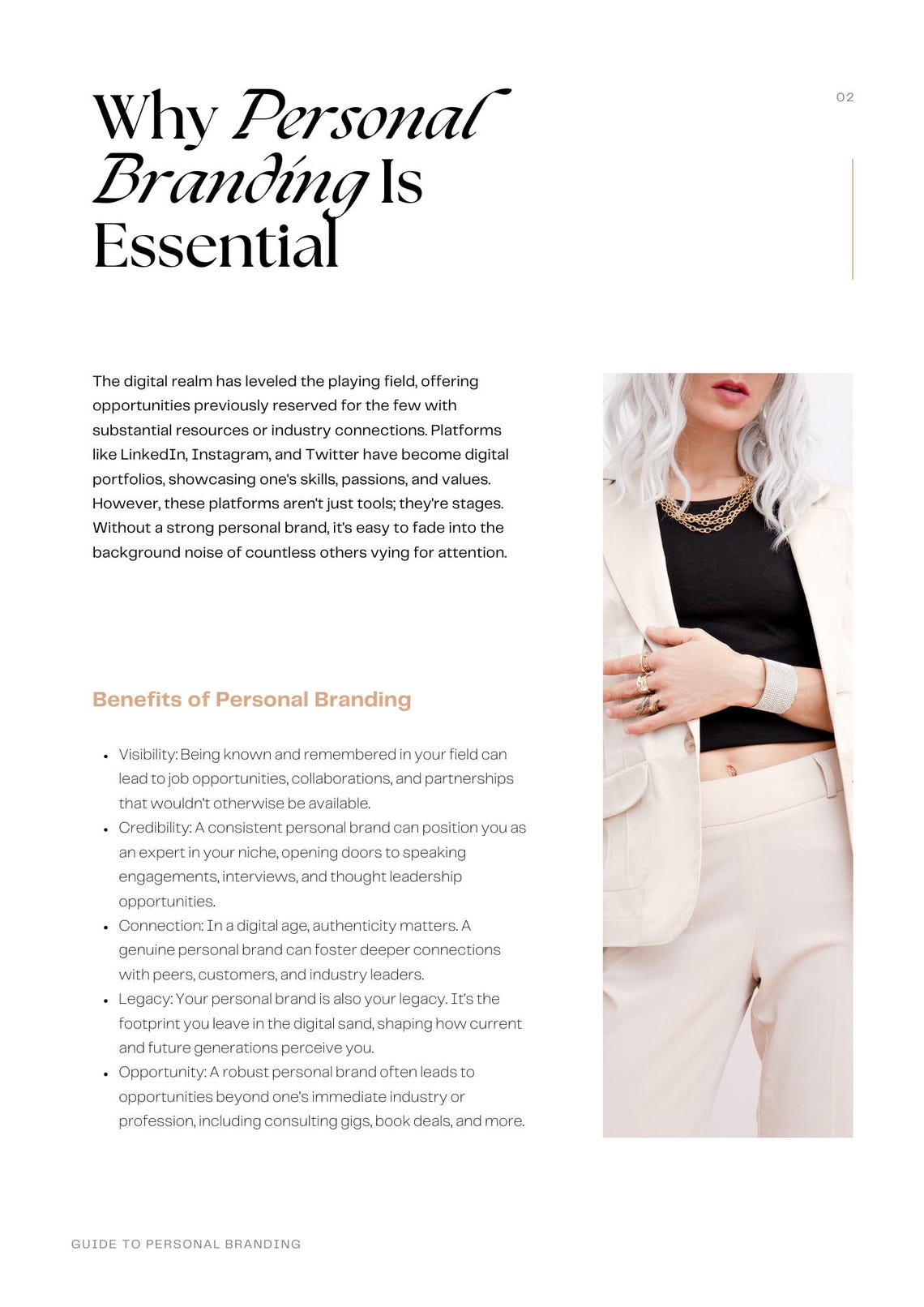 02

Why Personal Branding Is Essential

The digital realm has leveled the playing field, offering opportunities previously reserved for the few with substantial resources or industry connections. Platforms like LinkedIn, Instagram, and Twitter have become digital portfolios, showcasing one's skills, passions, and values. However, these platforms aren't just tools; they're stages. Without a strong personal brand, it's easy to fade into the background noise of countless others vying for attention.

Benefits of Personal Branding

• Visibility: Being known and remembered in your field can lead to job opportunities, collaborations, and partnerships that wouldn't otherwise be available.
• Credibility: A consistent personal brand can position you as an expert in your niche, opening doors to speaking engagements, interviews, and thought leadership opportunities.
• Connection: In a digital age, authenticity matters. A genuine personal brand can foster deeper connections with peers, customers, and industry leaders.
• Legacy: Your personal brand is also your legacy. It's the footprint you leave in the digital sand, shaping how current and future generations perceive you.
• Opportunity: A robust personal brand often leads to opportunities beyond one's immediate industry or profession, including consulting gigs, book deals, and more.

GUIDE TO PERSONAL BRANDING